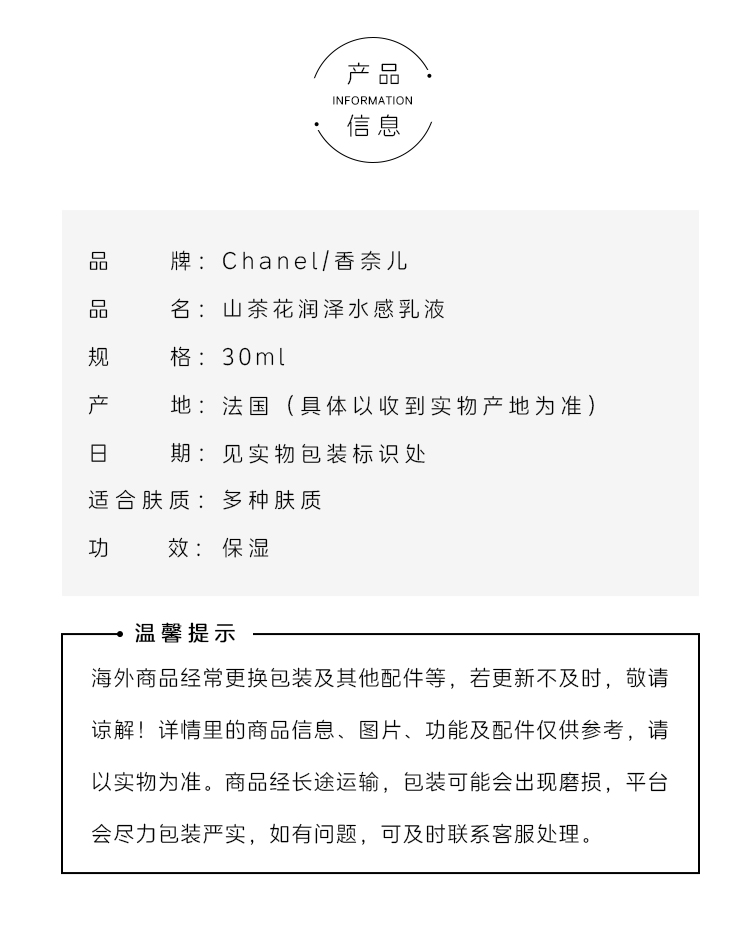 产品
INFORMATION
信息

品　　牌：Chanel/香奈儿
品　　名：山茶花润泽水感乳液
规　　格：30ml
产　　地：法国（具体以收到实物产地为准）
日　　期：见实物包装标识处
适合肤质：多种肤质
功　　效：保湿

温馨提示

海外商品经常更换包装及其他配件等，若更新不及时，敬请谅解！详情里的商品信息、图片、功能及配件仅供参考，请以实物为准。商品经长途运输，包装可能会出现磨损，平台会尽力包装严实，如有问题，可及时联系客服处理。